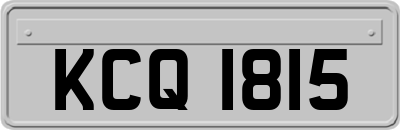 KCQ 1815